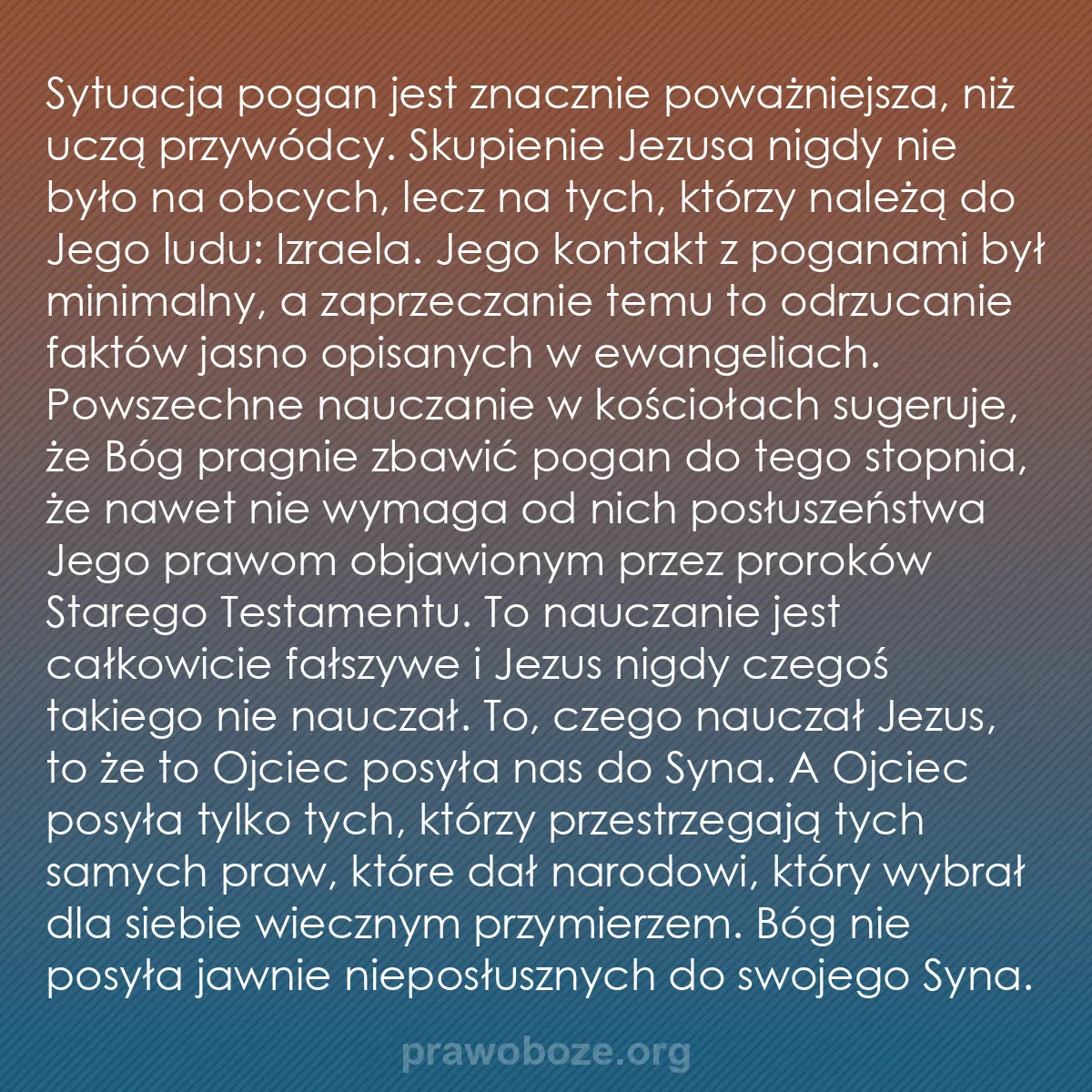 Sytuacja pogan jest znacznie poważniejsza, niż uczą przywódcy. Skupienie Jezusa nigdy nie było na obcych, lecz na tych, którzy należą do Jego ludu: Izraela. Jego kontakt z poganami był minimalny, a zaprzeczanie temu to odrzucanie faktów jasno opisanych w ewangeliach. Powszechne nauczanie w kościołach sugeruje, że Bóg pragnie zbawić pogan do tego stopnia, że nawet nie wymaga od nich posłuszeństwa Jego prawom objawionym przez proroków Starego Testamentu. To nauczanie jest całkowicie fałszywe i Jezus nigdy czegoś takiego nie nauczał. To, czego nauczał Jezus, to że to Ojciec posyła nas do Syna. A Ojciec posyła tylko tych, którzy przestrzegają tych samych praw, które dał narodowi, który wybrał dla siebie wiecznym przymierzem. Bóg nie posyła jawnie nieposłusznych do swojego Syna.

prawoboze.org